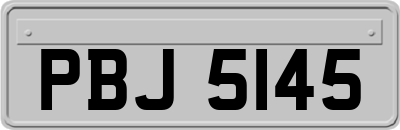 PBJ 5145